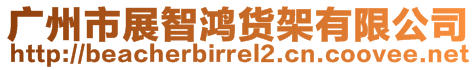 广州市展智鸿货架有限公司
http://beacherbirrel2.cn.coovee.net